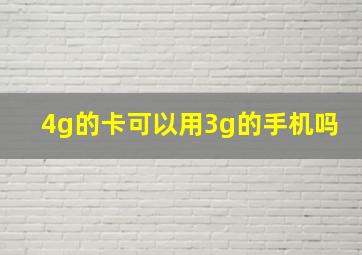 4g的卡可以用3g的手机吗